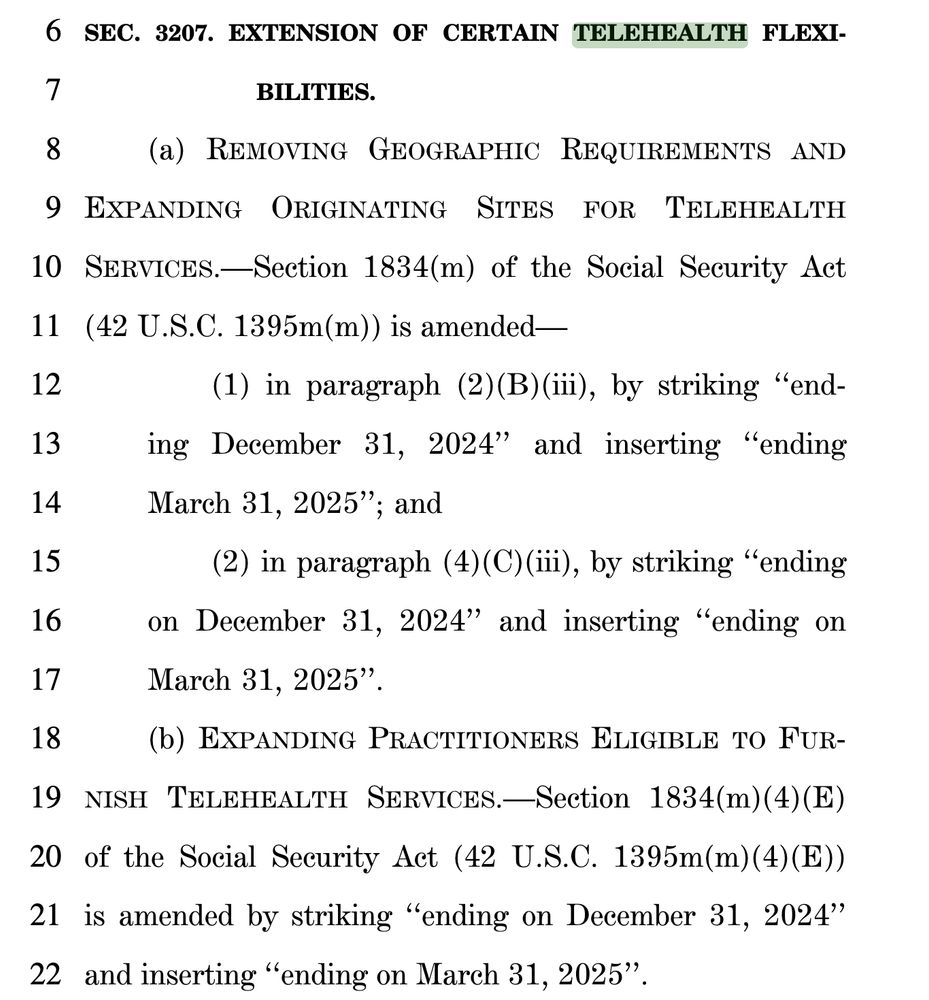 6 SEC. 3207. EXTENSION OF CERTAIN TELEHEALTH FLEXI-

7 BILITIES.

8 (a) REMOVING GEOGRAPHIC REQUIREMENTS AND

9 EXPANDING ORIGINATING SITES FOR TELEHEALTH

10 SERVICES.—Section 1834(m) of the Social Security Act

11 (42 U.S.C. 1395m(m)) is amended—

12 (1) in paragraph (2)(B)(iii), by striking "end-

13 ing December 31, 2024" and inserting "ending

14 March 31, 2025"; and

15 (2) in paragraph (4)(C)(iii), by striking "ending

16 on December 31, 2024" and inserting "ending on

17 March 31, 2025".

18 (b) EXPANDING PRACTITIONERS ELIGIBLE TO FUR-

19 NISH TELEHEALTH SERVICES.—Section 1834(m)(4)(E)

20 of the Social Security Act (42 U.S.C. 1395m(m)(4)(E))

21 is amended by striking "ending on December 31, 2024"

22 and inserting "ending on March 31, 2025".